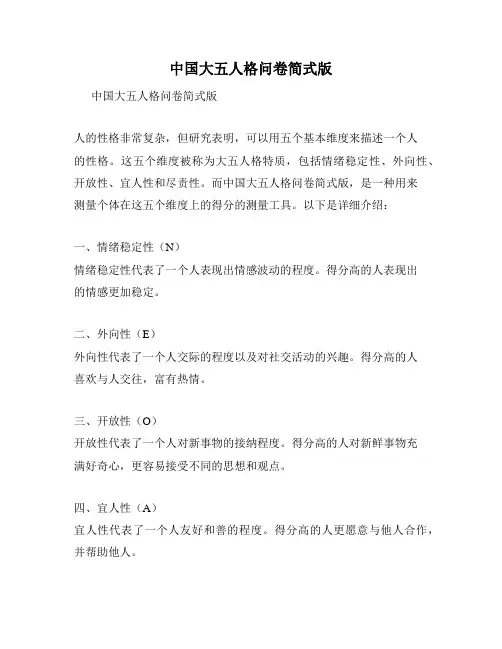 中国大五人格问卷简式版

中国大五人格问卷简式版

人的性格非常复杂，但研究表明，可以用五个基本维度来描述一个人的性格。这五个维度被称为大五人格特质，包括情绪稳定性、外向性、开放性、宜人性和尽责性。而中国大五人格问卷简式版，是一种用来测量个体在这五个维度上的得分的测量工具。以下是详细介绍：

一、情绪稳定性（N）
情绪稳定性代表了一个人表现出情感波动的程度。得分高的人表现出的情感更加稳定。

二、外向性（E）
外向性代表了一个人交际的程度以及对社交活动的兴趣。得分高的人喜欢与人交往，富有热情。

三、开放性（O）
开放性代表了一个人对新事物的接纳程度。得分高的人对新鲜事物充满好奇心，更容易接受不同的思想和观点。

四、宜人性（A）
宜人性代表了一个人友好和善的程度。得分高的人更愿意与他人合作，并帮助他人。